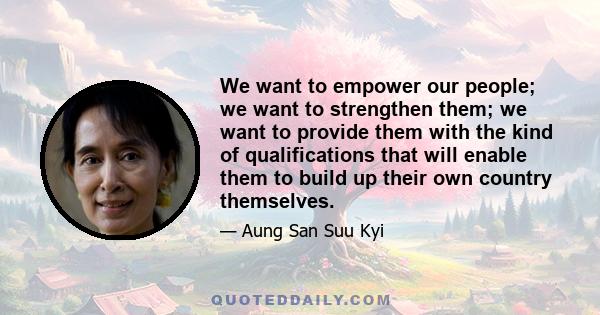 We want to empower our people; we want to strengthen them; we want to provide them with the kind of qualifications that will enable them to build up their own country themselves.

— Aung San Suu Kyi

QUOTEDDAILY.COM